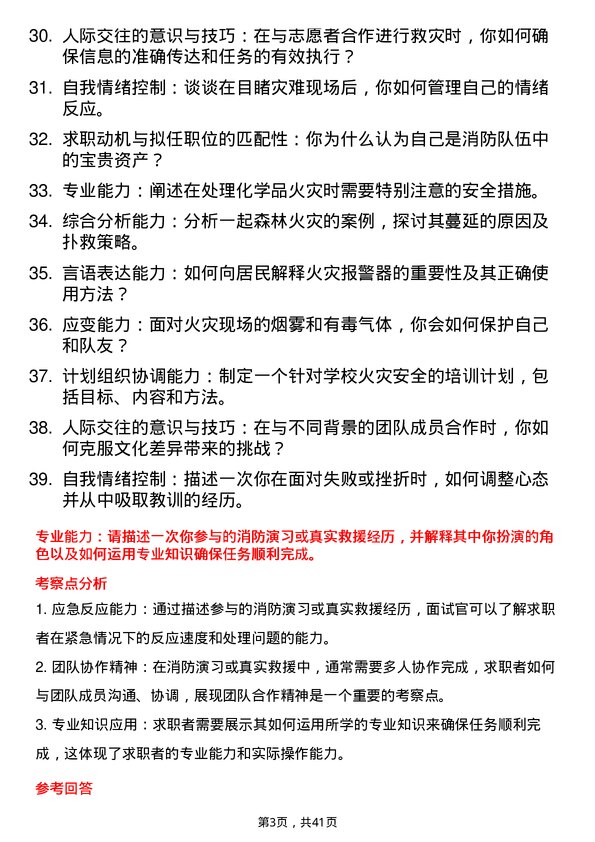 30. 人际交往的意识与技巧：在与志愿者合作进行救灾时，你如何确保信息的准确传达和任务的有效执行？

31. 自我情绪控制：谈谈在目睹灾难现场后，你如何管理自己的情绪反应。

32. 求职动机与拟任职位的匹配性：你为什么认为自己是消防队伍中的宝贵资产？

33. 专业能力：阐述在处理化学品火灾时需要特别注意的安全措施。

34. 综合分析能力：分析一起森林火灾的案例，探讨其蔓延的原因及扑救策略。

35. 言语表达能力：如何向居民解释火灾报警器的重要性及其正确使用方法？

36. 应变能力：面对火灾现场的烟雾和有毒气体，你会如何保护自己和队友？

37. 计划组织协调能力：制定一个针对学校火灾安全的培训计划，包括目标、内容和方法。

38. 人际交往的意识与技巧：在与不同背景的团队成员合作时，你如何克服文化差异带来的挑战？

39. 自我情绪控制：描述一次你在面对失败或挫折时，如何调整心态并从中吸取教训的经历。

专业能力：请描述一次你参与的消防演习或真实救援经历，并解释其中你扮演的角色以及如何运用专业知识确保任务顺利完成。

考察点分析

1. 应急反应能力：通过描述参与的消防演习或真实救援经历，面试官可以了解求职者在紧急情况下的反应速度和处理问题的能力。

2. 团队协作精神：在消防演习或真实救援中，通常需要多人协作完成，求职者如何与团队成员沟通、协调，展现团队合作精神是一个重要的考察点。

3. 专业知识应用：求职者需要展示其如何运用所学的专业知识来确保任务顺利完成，这体现了求职者的专业能力和实际操作能力。

参考回答

第3页，共41页